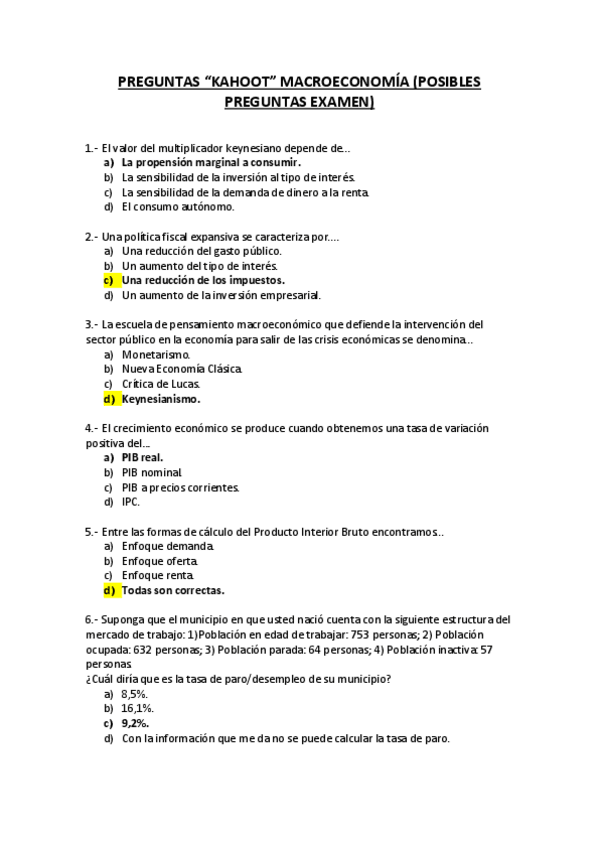 PREGUNTAS “KAHOOT” MACROECONOMÍA (POSIBLES PREGUNTAS EXAMEN)

1.- El valor del multiplicador keynesiano depende de…
a) La propensión marginal a consumir.
b) La sensibilidad de la inversión al tipo de interés.
c) La sensibilidad de la demanda de dinero a la renta.
d) El consumo autónomo.

2.- Una política fiscal expansiva se caracteriza por….
a) Una reducción del gasto público.
b) Un aumento del tipo de interés.
c) Una reducción de los impuestos.
d) Un aumento de la inversión empresarial.

3.- La escuela de pensamiento macroeconómico que defiende la intervención del sector público en la economía para salir de las crisis económicas se denomina..
a) Monetarismo.
b) Nueva Economía Clásica.
c) Crítica de Lucas.
d) Keynesianismo.

4.- El crecimiento económico se produce cuando obtenemos una tasa de variación positiva del…
a) PIB real.
b) PIB nominal.
c) PIB a precios corrientes.
d) IPC.

5.- Entre las formas de cálculo del Producto Interior Bruto encontramos..
a) Enfoque demanda.
b) Enfoque oferta.
c) Enfoque renta.
d) Todas son correctas.

6.- Suponga que el municipio en que usted nació cuenta con la siguiente estructura del mercado de trabajo: 1)Población en edad de trabajar: 753 personas; 2) Población ocupada: 632 personas; 3) Población parada: 64 personas; 4) Población inactiva: 57 personas.
¿Cuál diría que es la tasa de paro/desempleo de su municipio?
a) 8,5%.
b) 16,1%.
c) 9,2%.
d) Con la información que me da no se puede calcular la tasa de paro.